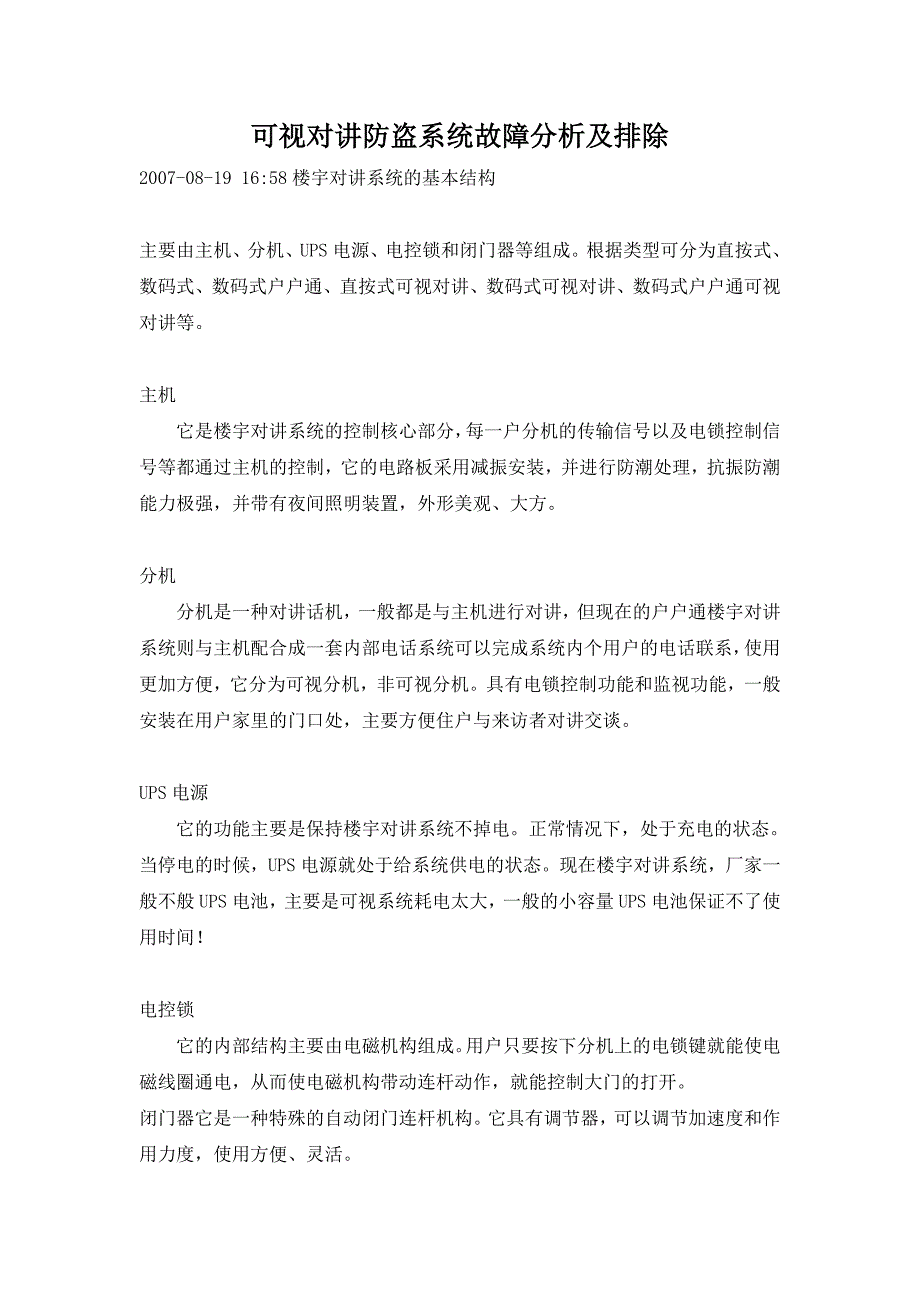 可视对讲防盗系统故障分析及排除

2007-08-19 16:58 楼宇对讲系统的基本结构

主要由主机、分机、UPS 电源、电控锁和闭门器等组成。根据类型可分为直按式、数码式、数码式户户通、直按式可视对讲、数码式可视对讲、数码式户户通可视对讲等。

主机

它是楼宇对讲系统的控制核心部分，每一户分机的传输信号以及电锁控制信号等都通过主机的控制，它的电路板采用减振安装，并进行防潮处理，抗振防潮能力极强，并带有夜间照明装置，外形美观、大方。

分机

分机是一种对讲话机，一般都是与主机进行对讲，但现在的户户通楼宇对讲系统则与主机配合成一套内部电话系统可以完成系统内个用户的电话联系，使用更加方便，它分为可视分机，非可视分机。具有电锁控制功能和监视功能，一般安装在用户家里的门口处，主要方便住户与来访者对讲交谈。

UPS 电源

它的功能主要是保持楼宇对讲系统不掉电。正常情况下，处于充电的状态。当停电的时候，UPS 电源就处于给系统供电的状态。现在楼宇对讲系统，厂家一般不般 UPS 电池，主要是可视系统耗电太大，一般的小容量 UPS 电池保证不了使用时间！

电控锁

它的内部结构主要由电磁机构组成。用户只要按下分机上的电锁键就能使电磁线圈通电，从而使电磁机构带动连杆动作，就能控制大门的打开。
闭门器它是一种特殊的自动闭门连杆机构。它具有调节器，可以调节加速度和作用力度，使用方便、灵活。